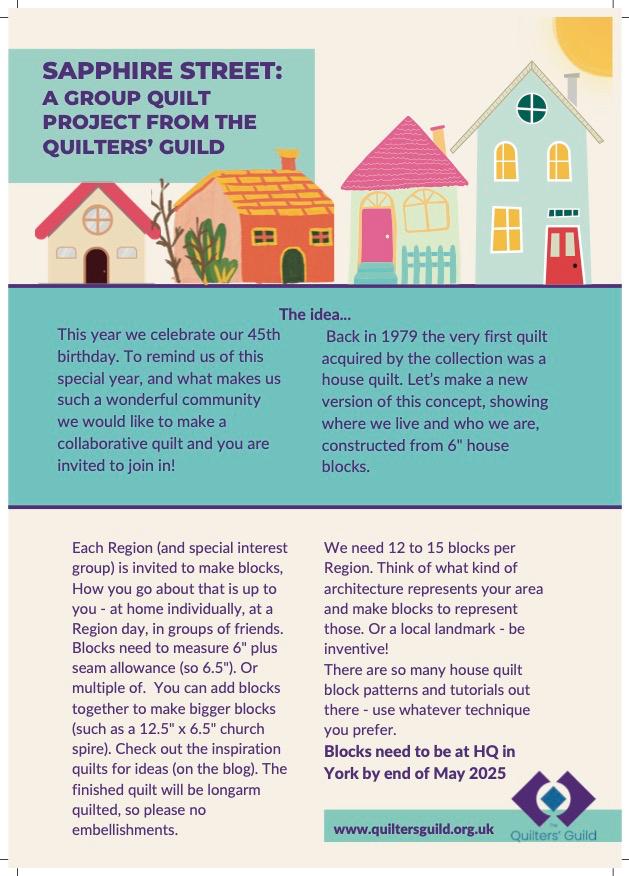 SAPPHIRE STREET: A GROUP QUILT PROJECT FROM THE QUILTERS' GUILD

The idea...

This year we celebrate our 45th birthday. To remind us of this special year, and what makes us such a wonderful community we would like to make a collaborative quilt and you are invited to join in!

Back in 1979 the very first quilt acquired by the collection was a house quilt. Let's make a new version of this concept, showing where we live and who we are, constructed from 6" house blocks.

Each Region (and special interest group) is invited to make blocks, How you go about that is up to you - at home individually, at a Region day, in groups of friends. Blocks need to measure 6" plus seam allowance (so 6.5"). Or multiple of. You can add blocks together to make bigger blocks (such as a 12.5" x 6.5" church spire). Check out the inspiration quilts for ideas (on the blog). The finished quilt will be longarm quilted, so please no embellishments.

We need 12 to 15 blocks per Region. Think of what kind of architecture represents your area and make blocks to represent those. Or a local landmark - be inventive!
There are so many house quilt block patterns and tutorials out there - use whatever technique you prefer.
Blocks need to be at HQ in York by end of May 2025

www.quiltersguild.org.uk

The Quilters' Guild